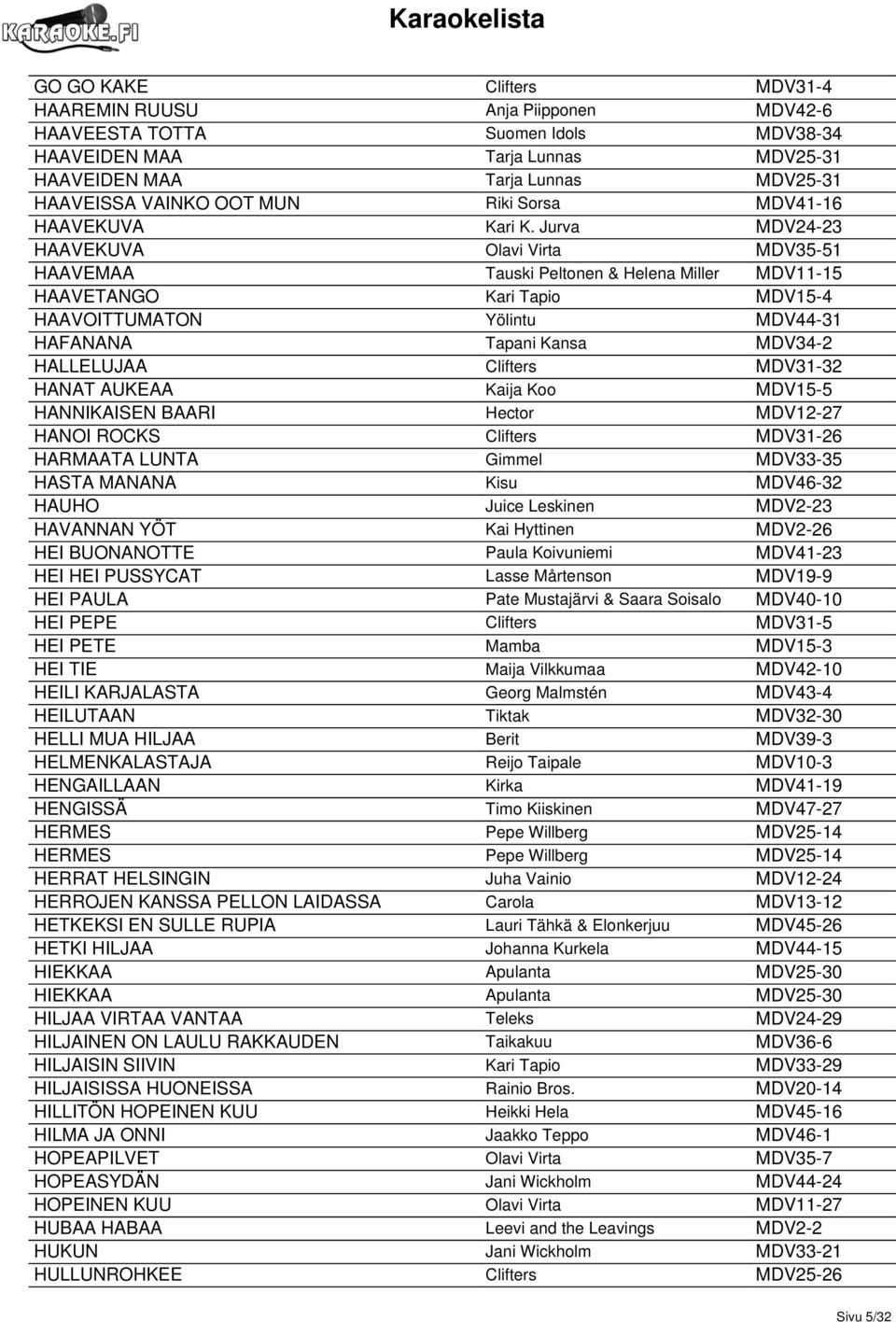 KARAOKE.FI

Karaokelista

| | | |
|---|---|---|
| GO GO KAKE | Clifters | MDV31-4 |
| HAAREMIN RUUSU | Anja Piipponen | MDV42-6 |
| HAAVEESTA TOTTA | Suomen Idols | MDV38-34 |
| HAAVEIDEN MAA | Tarja Lunnas | MDV25-31 |
| HAAVEIDEN MAA | Tarja Lunnas | MDV25-31 |
| HAAVEISSA VAINKO OOT MUN | Riki Sorsa | MDV41-16 |
| HAAVEKUVA | Kari K. Jurva | MDV24-23 |
| HAAVEKUVA | Olavi Virta | MDV35-51 |
| HAAVEMAA | Tauski Peltonen & Helena Miller | MDV11-15 |
| HAAVETANGO | Kari Tapio | MDV15-4 |
| HAAVOITTUMATON | Yölintu | MDV44-31 |
| HAFANANA | Tapani Kansa | MDV34-2 |
| HALLELUJAA | Clifters | MDV31-32 |
| HANAT AUKEAA | Kaija Koo | MDV15-5 |
| HANNIKAISEN BAARI | Hector | MDV12-27 |
| HANOI ROCKS | Clifters | MDV31-26 |
| HARMAATA LUNTA | Gimmel | MDV33-35 |
| HASTA MANANA | Kisu | MDV46-32 |
| HAUHO | Juice Leskinen | MDV2-23 |
| HAVANNAN YÖT | Kai Hyttinen | MDV2-26 |
| HEI BUONANOTTE | Paula Koivuniemi | MDV41-23 |
| HEI HEI PUSSYCAT | Lasse Mårtenson | MDV19-9 |
| HEI PAULA | Pate Mustajärvi & Saara Soisalo | MDV40-10 |
| HEI PEPE | Clifters | MDV31-5 |
| HEI PETE | Mamba | MDV15-3 |
| HEI TIE | Maija Vilkkumaa | MDV42-10 |
| HEILI KARJALASTA | Georg Malmstén | MDV43-4 |
| HEILUTAAN | Tiktak | MDV32-30 |
| HELLI MUA HILJAA | Berit | MDV39-3 |
| HELMENKALASTAJA | Reijo Taipale | MDV10-3 |
| HENGAILLAAN | Kirka | MDV41-19 |
| HENGISSÄ | Timo Kiiskinen | MDV47-27 |
| HERMES | Pepe Willberg | MDV25-14 |
| HERMES | Pepe Willberg | MDV25-14 |
| HERRAT HELSINGIN | Juha Vainio | MDV12-24 |
| HERROJEN KANSSA PELLON LAIDASSA | Carola | MDV13-12 |
| HETKEKSI EN SULLE RUPIA | Lauri Tähkä & Elonkerjuu | MDV45-26 |
| HETKI HILJAA | Johanna Kurkela | MDV44-15 |
| HIEKKAA | Apulanta | MDV25-30 |
| HIEKKAA | Apulanta | MDV25-30 |
| HILJAA VIRTAA VANTAA | Teleks | MDV24-29 |
| HILJAINEN ON LAULU RAKKAUDEN | Taikakuu | MDV36-6 |
| HILJAISIN SIIVIN | Kari Tapio | MDV33-29 |
| HILJAISISSA HUONEISSA | Rainio Bros. | MDV20-14 |
| HILLITÖN HOPEINEN KUU | Heikki Hela | MDV45-16 |
| HILMA JA ONNI | Jaakko Teppo | MDV46-1 |
| HOPEAPILVET | Olavi Virta | MDV35-7 |
| HOPEASYDÄN | Jani Wickholm | MDV44-24 |
| HOPEINEN KUU | Olavi Virta | MDV11-27 |
| HUBAA HABAA | Leevi and the Leavings | MDV2-2 |
| HUKUN | Jani Wickholm | MDV33-21 |
| HULLUNROHKEE | Clifters | MDV25-26 |

Sivu 5/32